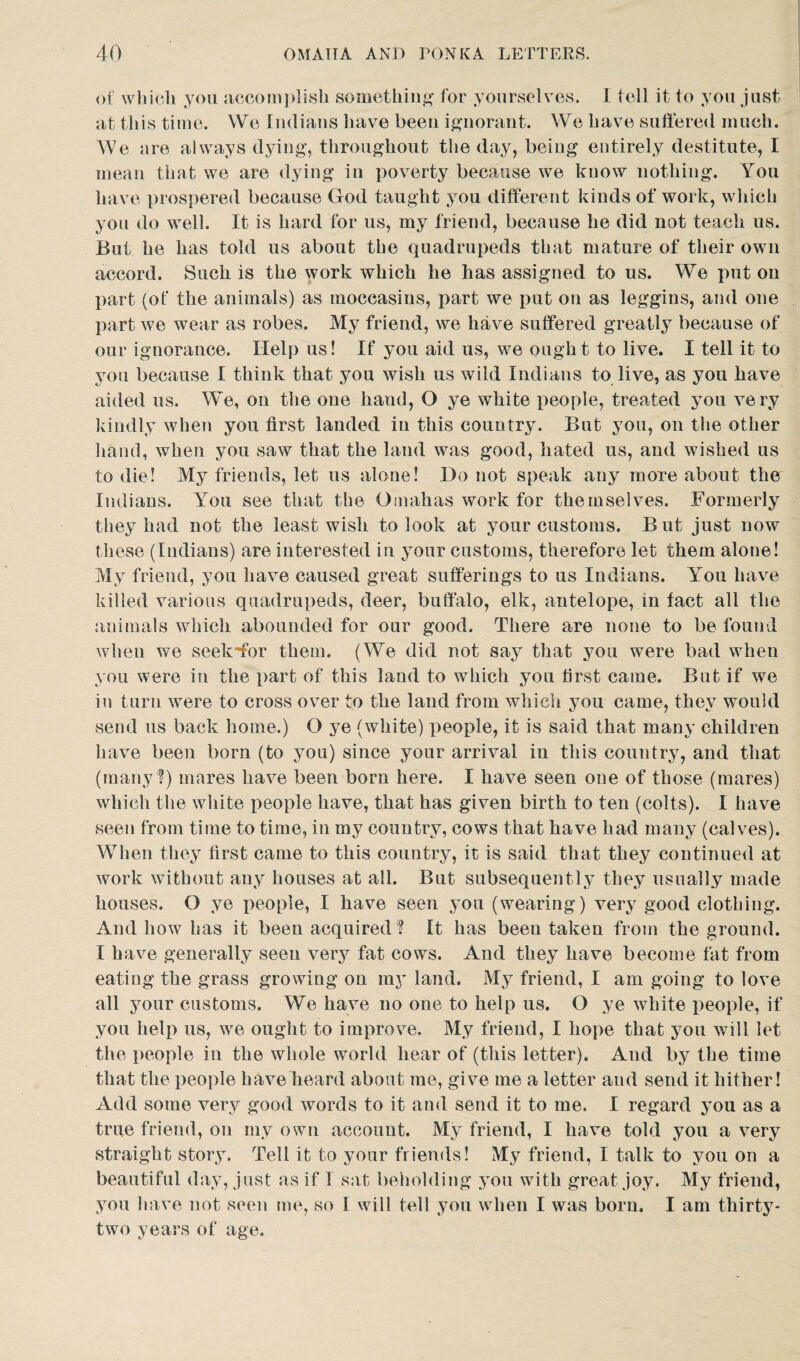 40 OMAHA AND PONKA LETTERS.

of which you accomplish something for yourselves. I tell it to you just at this time. We Indians have been ignorant. We have suffered much. We are always dying, throughout the day, being entirely destitute, I mean that we are dying in poverty because we know nothing. You have prospered because God taught you different kinds of work, which you do well. It is hard for us, my friend, because he did not teach us. But he has told us about the quadrupeds that mature of their own accord. Such is the work which he has assigned to us. We put on part (of the animals) as moccasins, part we put on as leggins, and one part we wear as robes. My friend, we have suffered greatly because of our ignorance. Help us! If you aid us, we ought to live. I tell it to you because I think that you wish us wild Indians to live, as you have aided us. We, on the one hand, O ye white people, treated you very kindly when you first landed in this country. But you, on the other hand, when you saw that the land was good, hated us, and wished us to die! My friends, let us alone! Do not speak any more about the Indians. You see that the Omahas work for themselves. Formerly they had not the least wish to look at your customs. But just now these (Indians) are interested in your customs, therefore let them alone! My friend, you have caused great sufferings to us Indians. You have killed various quadrupeds, deer, buffalo, elk, antelope, in fact all the animals which abounded for our good. There are none to be found when we seek for them. (We did not say that you were bad when you were in the part of this land to which you first came. But if we in turn were to cross over to the land from which you came, they would send us back home.) O ye (white) people, it is said that many children have been born (to you) since your arrival in this country, and that (many?) mares have been born here. I have seen one of those (mares) which the white people have, that has given birth to ten (colts). I have seen from time to time, in my country, cows that have had many (calves). When they first came to this country, it is said that they continued at work without any houses at all. But subsequently they usually made houses. O ye people, I have seen you (wearing) very good clothing. And how has it been acquired? It has been taken from the ground. I have generally seen very fat cows. And they have become fat from eating the grass growing on my land. My friend, I am going to love all your customs. We have no one to help us. O ye white people, if you help us, we ought to improve. My friend, I hope that you will let the people in the whole world hear of (this letter). And by the time that the people have heard about me, give me a letter and send it hither! Add some very good words to it and send it to me. I regard you as a true friend, on my own account. My friend, I have told you a very straight story. Tell it to your friends! My friend, I talk to you on a beautiful day, just as if I sat beholding you with great joy. My friend, you have not seen me, so I will tell you when I was born. I am thirty-two years of age.